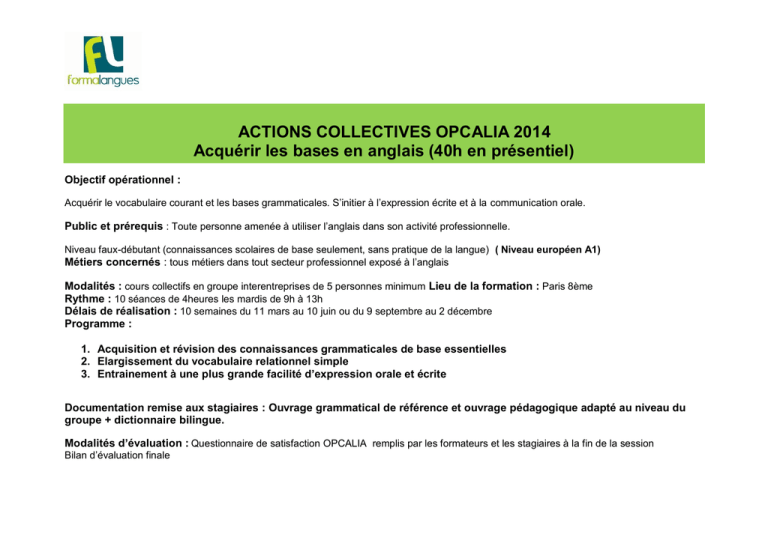 formalangues

ACTIONS COLLECTIVES OPCALIA 2014
Acquérir les bases en anglais (40h en présentiel)

Objectif opérationnel :

Acquérir le vocabulaire courant et les bases grammaticales. S'initier à l'expression écrite et à la communication orale.

Public et prérequis : Toute personne amenée à utiliser l'anglais dans son activité professionnelle.

Niveau faux-débutant (connaissances scolaires de base seulement, sans pratique de la langue) ( Niveau européen A1)
Métiers concernés : tous métiers dans tout secteur professionnel exposé à l'anglais

Modalités : cours collectifs en groupe interentreprises de 5 personnes minimum Lieu de la formation : Paris 8ème
Rythme : 10 séances de 4heures les mardis de 9h à 13h
Délais de réalisation : 10 semaines du 11 mars au 10 juin ou du 9 septembre au 2 décembre
Programme :

1. Acquisition et révision des connaissances grammaticales de base essentielles
2. Elargissement du vocabulaire relationnel simple
3. Entrainement à une plus grande facilité d'expression orale et écrite

Documentation remise aux stagiaires : Ouvrage grammatical de référence et ouvrage pédagogique adapté au niveau du groupe + dictionnaire bilingue.

Modalités d'évaluation : Questionnaire de satisfaction OPCALIA remplis par les formateurs et les stagiaires à la fin de la session
Bilan d'évaluation finale